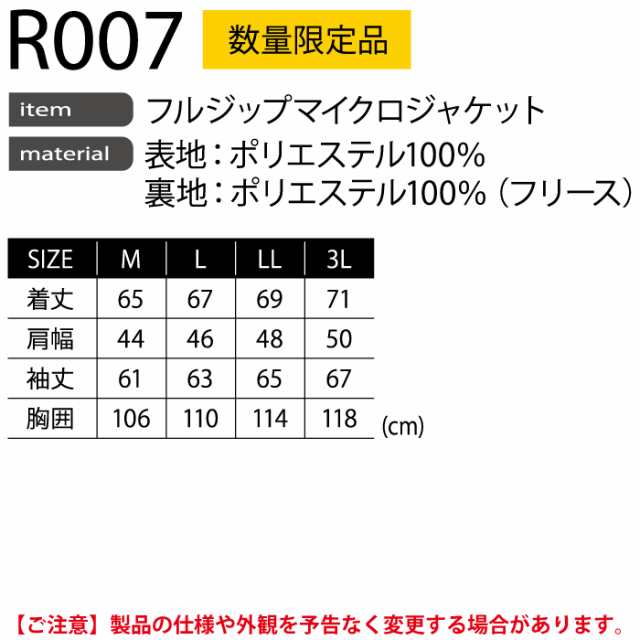 R007 数量限定品

item フルジップマイクロジャケット

material 表地：ポリエステル100%
裏地：ポリエステル100%（フリース）

| SIZE | M | L | LL | 3L |
|---|---|---|---|---|
| 着丈 | 65 | 67 | 69 | 71 |
| 肩幅 | 44 | 46 | 48 | 50 |
| 袖丈 | 61 | 63 | 65 | 67 |
| 胸囲 | 106 | 110 | 114 | 118 |

(cm)

【ご注意】製品の仕様や外観を予告なく変更する場合があります。